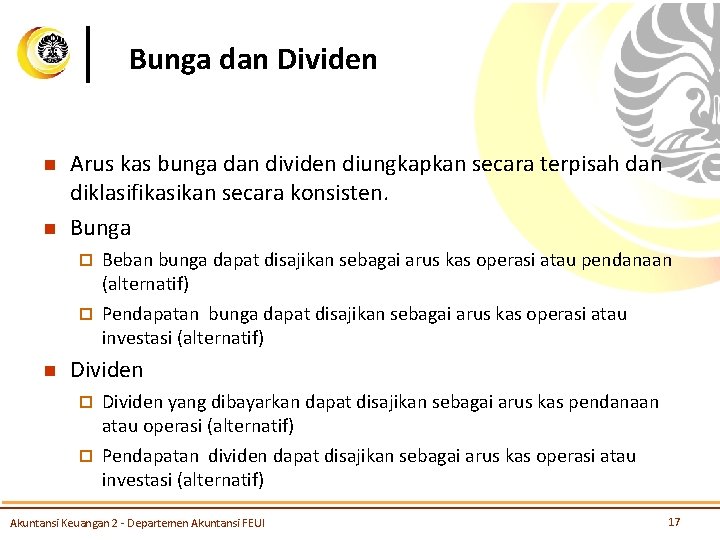 Bunga dan Dividen

Arus kas bunga dan dividen diungkapkan secara terpisah dan diklasifikasikan secara konsisten.

Bunga

Beban bunga dapat disajikan sebagai arus kas operasi atau pendanaan (alternatif)

Pendapatan bunga dapat disajikan sebagai arus kas operasi atau investasi (alternatif)

Dividen

Dividen yang dibayarkan dapat disajikan sebagai arus kas pendanaan atau operasi (alternatif)

Pendapatan dividen dapat disajikan sebagai arus kas operasi atau investasi (alternatif)

Akuntansi Keuangan 2 - Departemen Akuntansi FEUI

17